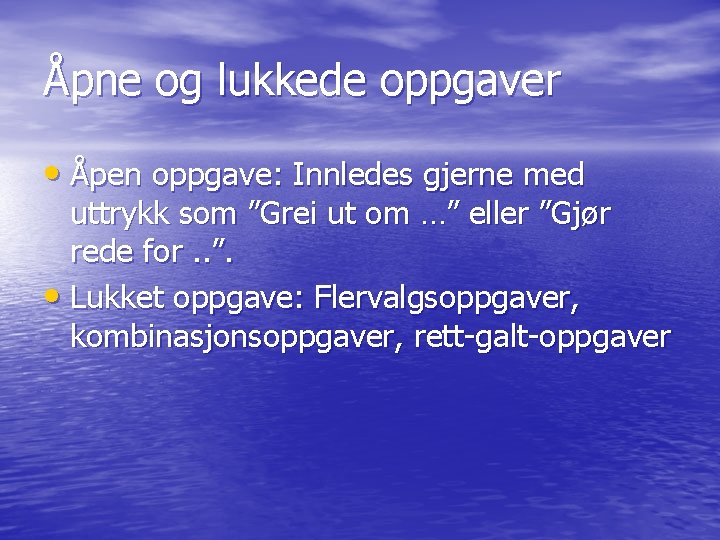 Åpne og lukkede oppgaver

• Åpen oppgave: Innledes gjerne med uttrykk som ”Grei ut om …” eller ”Gjør rede for ..”.
• Lukket oppgave: Flervalgsoppgaver, kombinasjonsoppgaver, rett-galt-oppgaver